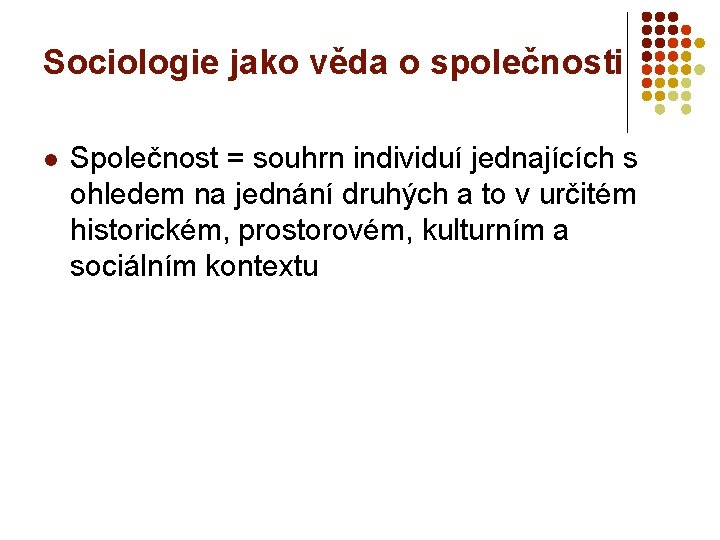 Sociologie jako věda o společnosti

• Společnost = souhrn individuí jednajících s ohledem na jednání druhých a to v určitém historickém, prostorovém, kulturním a sociálním kontextu